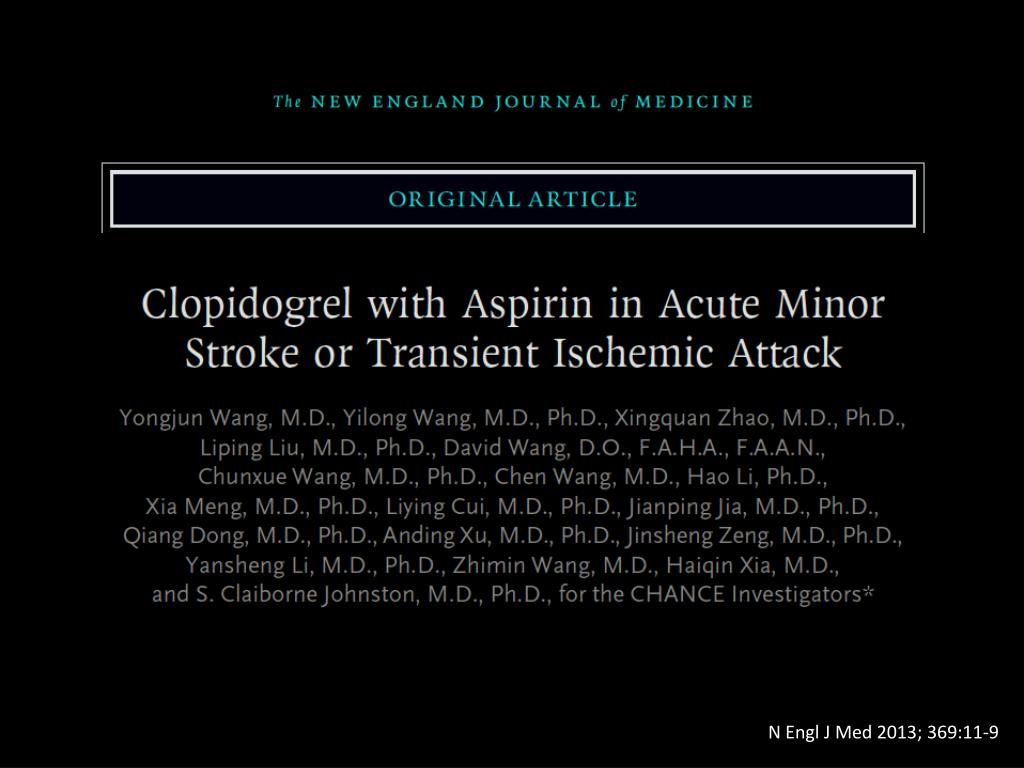 The NEW ENGLAND JOURNAL of MEDICINE

ORIGINAL ARTICLE

Clopidogrel with Aspirin in Acute Minor Stroke or Transient Ischemic Attack

Yongjun Wang, M.D., Yilong Wang, M.D., Ph.D., Xingquan Zhao, M.D., Ph.D., Liping Liu, M.D., Ph.D., David Wang, D.O., F.A.H.A., F.A.A.N., Chunxue Wang, M.D., Ph.D., Chen Wang, M.D., Hao Li, Ph.D., Xia Meng, M.D., Ph.D., Liying Cui, M.D., Ph.D., Jianping Jia, M.D., Ph.D., Qiang Dong, M.D., Ph.D., Anding Xu, M.D., Ph.D., Jinsheng Zeng, M.D., Ph.D., Yansheng Li, M.D., Ph.D., Zhimin Wang, M.D., Haiqin Xia, M.D., and S. Claiborne Johnston, M.D., Ph.D., for the CHANCE Investigators*

N Engl J Med 2013; 369:11-9